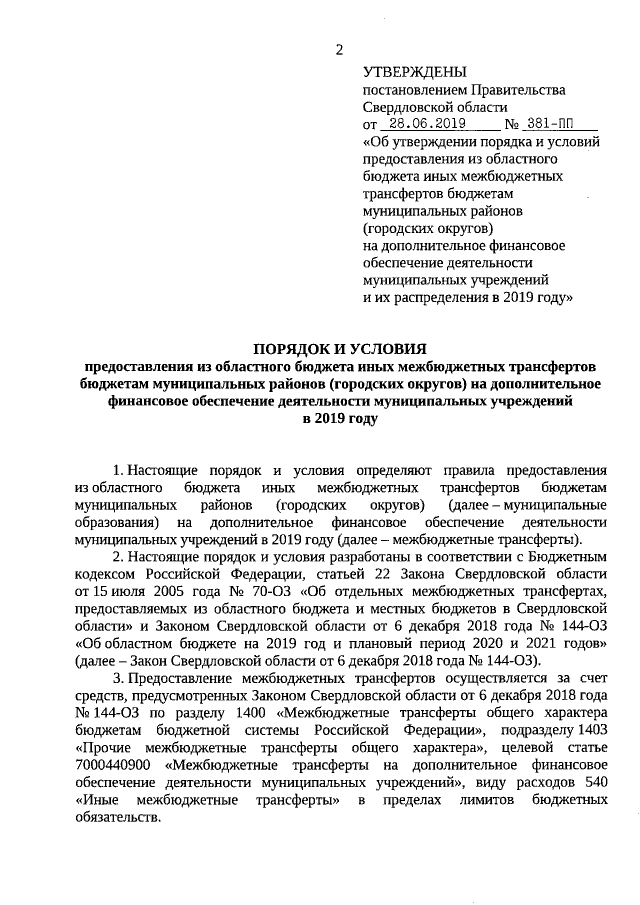 2

УТВЕРЖДЕНЫ
постановлением Правительства Свердловской области
от 28.06.2019 № 381-ПП
«Об утверждении порядка и условий предоставления из областного бюджета иных межбюджетных трансфертов бюджетам муниципальных районов (городских округов) на дополнительное финансовое обеспечение деятельности муниципальных учреждений и их распределения в 2019 году»

ПОРЯДОК И УСЛОВИЯ
предоставления из областного бюджета иных межбюджетных трансфертов бюджетам муниципальных районов (городских округов) на дополнительное финансовое обеспечение деятельности муниципальных учреждений в 2019 году

1. Настоящие порядок и условия определяют правила предоставления из областного бюджета иных межбюджетных трансфертов бюджетам муниципальных районов (городских округов) (далее – муниципальные образования) на дополнительное финансовое обеспечение деятельности муниципальных учреждений в 2019 году (далее – межбюджетные трансферты).

2. Настоящие порядок и условия разработаны в соответствии с Бюджетным кодексом Российской Федерации, статьей 22 Закона Свердловской области от 15 июля 2005 года № 70-ОЗ «Об отдельных межбюджетных трансфертах, предоставляемых из областного бюджета и местных бюджетов в Свердловской области» и Законом Свердловской области от 6 декабря 2018 года № 144-ОЗ «Об областном бюджете на 2019 год и плановый период 2020 и 2021 годов» (далее – Закон Свердловской области от 6 декабря 2018 года № 144-ОЗ).

3. Предоставление межбюджетных трансфертов осуществляется за счет средств, предусмотренных Законом Свердловской области от 6 декабря 2018 года № 144-ОЗ по разделу 1400 «Межбюджетные трансферты общего характера бюджетам бюджетной системы Российской Федерации», подразделу 1403 «Прочие межбюджетные трансферты общего характера», целевой статье 7000440900 «Межбюджетные трансферты на дополнительное финансовое обеспечение деятельности муниципальных учреждений», виду расходов 540 «Иные межбюджетные трансферты» в пределах лимитов бюджетных обязательств.